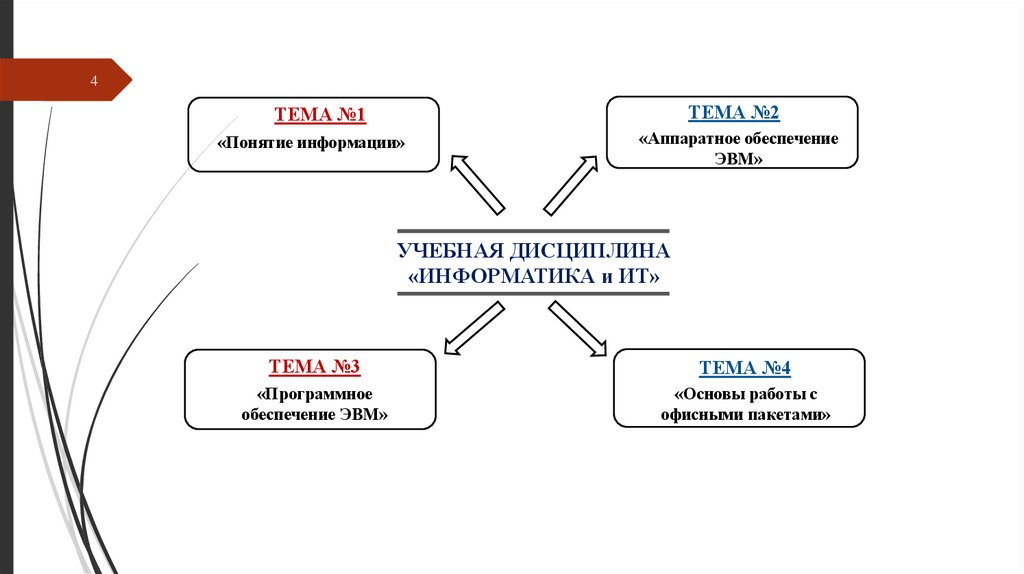 4

ТЕМА №1
«Понятие информации»

ТЕМА №2
«Аппаратное обеспечение ЭВМ»

УЧЕБНАЯ ДИСЦИПЛИНА
«ИНФОРМАТИКА и ИТ»

ТЕМА №3
«Программное обеспечение ЭВМ»

ТЕМА №4
«Основы работы с офисными пакетами»